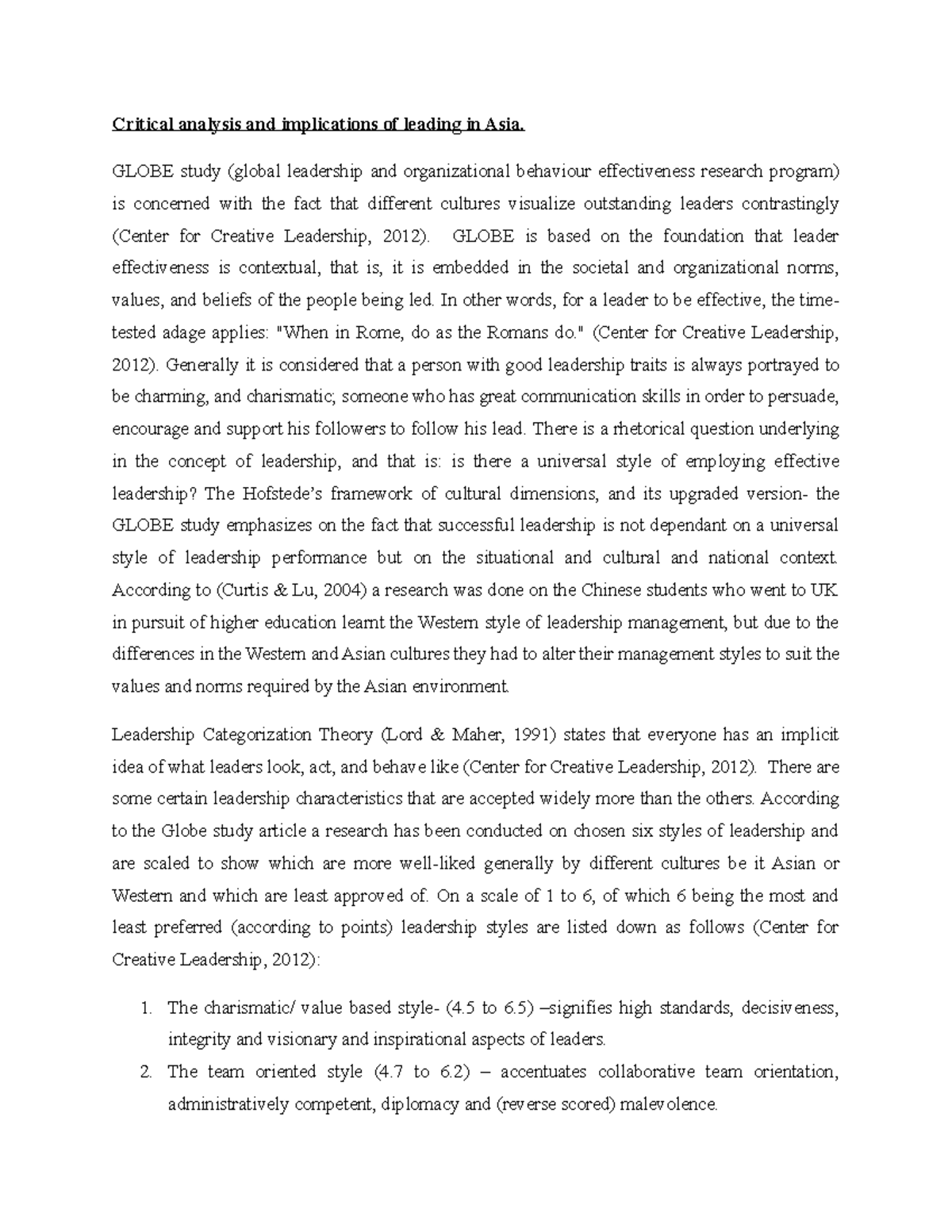 Critical analysis and implications of leading in Asia.

GLOBE study (global leadership and organizational behaviour effectiveness research program) is concerned with the fact that different cultures visualize outstanding leaders contrastingly (Center for Creative Leadership, 2012). GLOBE is based on the foundation that leader effectiveness is contextual, that is, it is embedded in the societal and organizational norms, values, and beliefs of the people being led. In other words, for a leader to be effective, the time-tested adage applies: "When in Rome, do as the Romans do." (Center for Creative Leadership, 2012). Generally it is considered that a person with good leadership traits is always portrayed to be charming, and charismatic; someone who has great communication skills in order to persuade, encourage and support his followers to follow his lead. There is a rhetorical question underlying in the concept of leadership, and that is: is there a universal style of employing effective leadership? The Hofstede's framework of cultural dimensions, and its upgraded version- the GLOBE study emphasizes on the fact that successful leadership is not dependant on a universal style of leadership performance but on the situational and cultural and national context. According to (Curtis & Lu, 2004) a research was done on the Chinese students who went to UK in pursuit of higher education learnt the Western style of leadership management, but due to the differences in the Western and Asian cultures they had to alter their management styles to suit the values and norms required by the Asian environment.

Leadership Categorization Theory (Lord & Maher, 1991) states that everyone has an implicit idea of what leaders look, act, and behave like (Center for Creative Leadership, 2012). There are some certain leadership characteristics that are accepted widely more than the others. According to the Globe study article a research has been conducted on chosen six styles of leadership and are scaled to show which are more well-liked generally by different cultures be it Asian or Western and which are least approved of. On a scale of 1 to 6, of which 6 being the most and least preferred (according to points) leadership styles are listed down as follows (Center for Creative Leadership, 2012):

1. The charismatic/ value based style- (4.5 to 6.5) –signifies high standards, decisiveness, integrity and visionary and inspirational aspects of leaders.
2. The team oriented style (4.7 to 6.2) – accentuates collaborative team orientation, administratively competent, diplomacy and (reverse scored) malevolence.